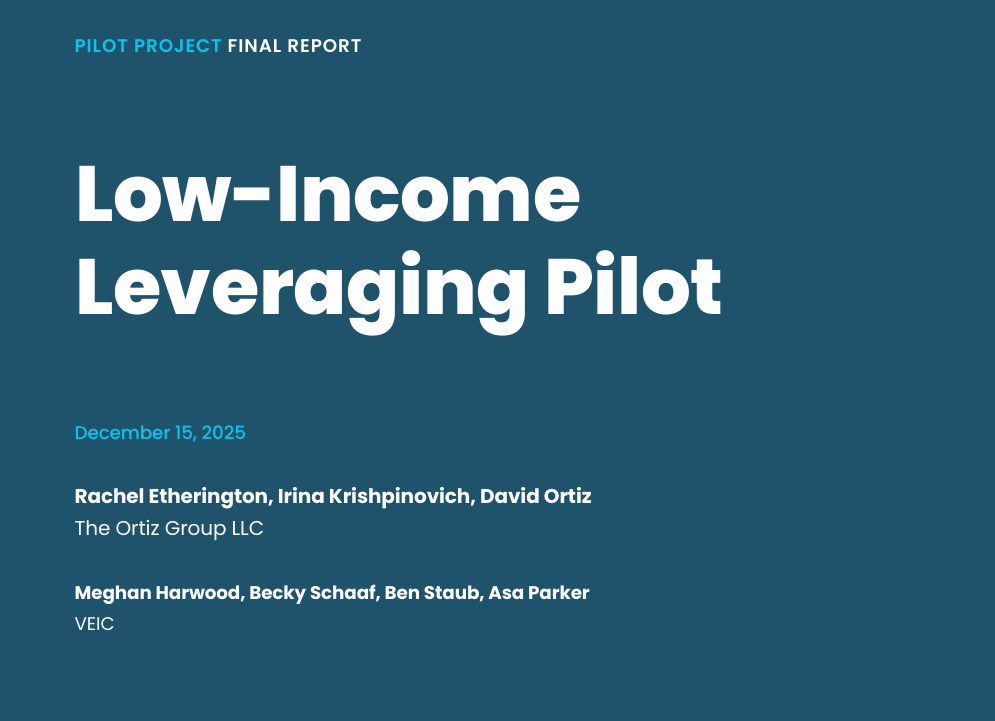 PILOT PROJECT FINAL REPORT

Low-Income Leveraging Pilot

December 15, 2025

Rachel Etherington, Irina Krishpinovich, David Ortiz
The Ortiz Group LLC

Meghan Harwood, Becky Schaaf, Ben Staub, Asa Parker
VEIC